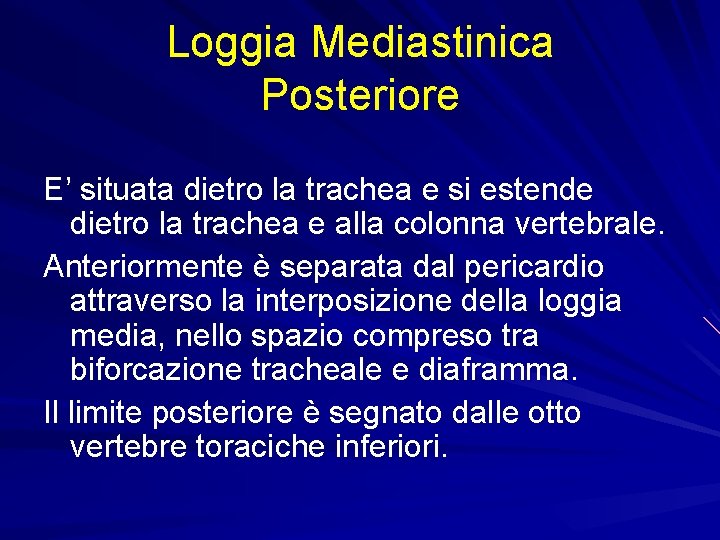 Loggia Mediastinica Posteriore

E’ situata dietro la trachea e si estende dietro la trachea e alla colonna vertebrale.

Anteriormente è separata dal pericardio attraverso la interposizione della loggia media, nello spazio compreso tra biforcazione tracheale e diaframma.

Il limite posteriore è segnato dalle otto vertebre toraciche inferiori.